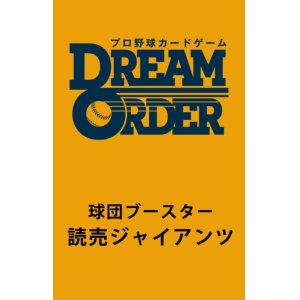 プロ野球カードゲーム
DREAM ORDER

球団ブースター
読売ジャイアンツ